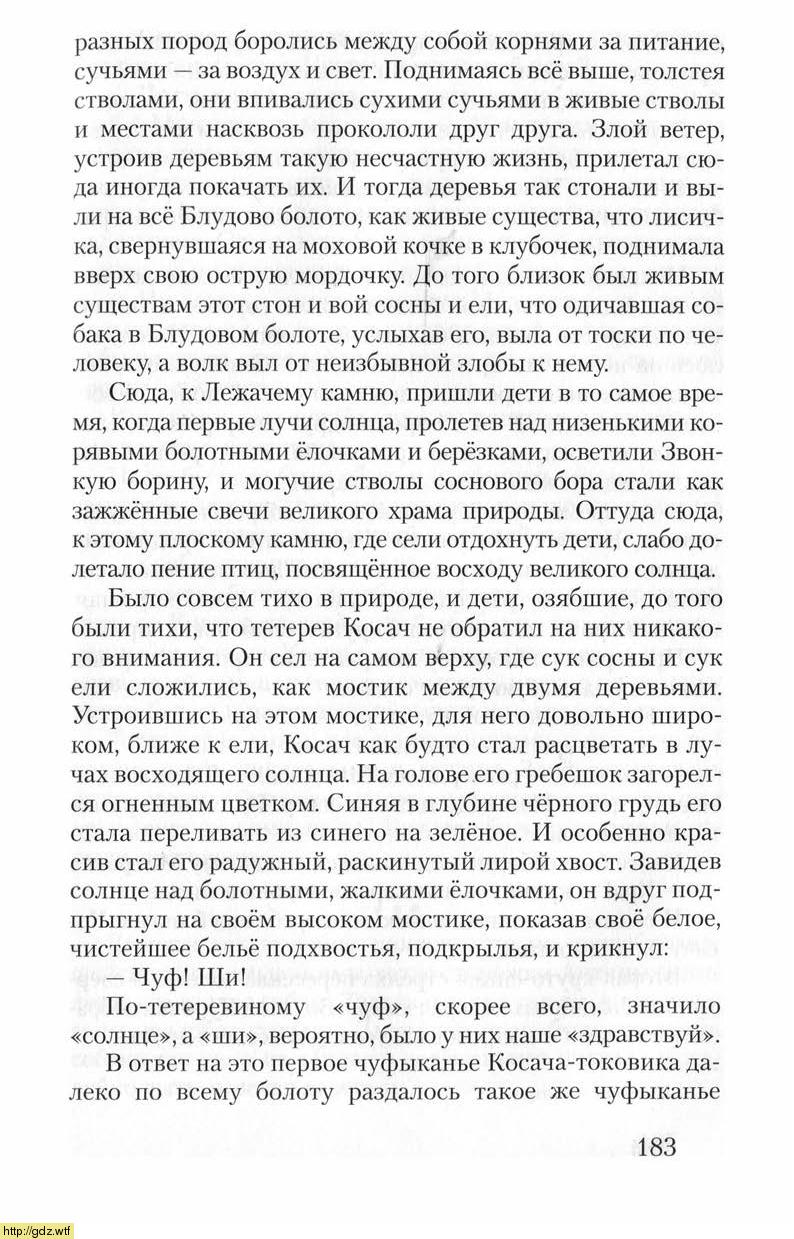 разных пород боролись между собой корнями за питание, сучьями — за воздух и свет. Поднимаясь всё выше, толстея стволами, они впивались сухими сучьями в живые стволы и местами насквозь прокололи друг друга. Злой ветер, устроив деревьям такую несчастную жизнь, прилетал сюда иногда покачать их. И тогда деревья так стонали и выли на всё Блудово болото, как живые существа, что лисичка, свернувшаяся на моховой кочке в клубочек, поднимала вверх свою острую мордочку. До того близок был живым существам этот стон и вой сосны и ели, что одичавшая собака в Блудовом болоте, услыхав его, выла от тоски по человеку, а волк выл от неизбывной злобы к нему.

Сюда, к Лежачему камню, пришли дети в то самое время, когда первые лучи солнца, пролетев над низенькими корявыми болотными ёлочками и берёзками, осветили Звонкую борину, и могучие стволы соснового бора стали как зажжённые свечи великого храма природы. Оттуда сюда, к этому плоскому камню, где сели отдохнуть дети, слабо долетало пение птиц, посвящённое восходу великого солнца.

Было совсем тихо в природе, и дети, озябшие, до того были тихи, что тетерев Косач не обратил на них никакого внимания. Он сел на самом верху, где сук сосны и сук ели сложились, как мостик между двумя деревьями. Устроившись на этом мостике, для него довольно широком, ближе к ели, Косач как будто стал расцветать в лучах восходящего солнца. На голове его гребешок загорелся огненным цветком. Синяя в глубине чёрного грудь его стала переливать из синего на зелёное. И особенно красив стал его радужный, раскинутый лирой хвост. Завидев солнце над болотными, жалкими ёлочками, он вдруг подпрыгнул на своём высоком мостике, показав своё белое, чистейшее бельё подхвостья, подкрылья, и крикнул:

— Чуф! Ши!

По-тетеревиному «чуф», скорее всего, значило «солнце», а «ши», вероятно, было у них наше «здравствуй».

В ответ на это первое чуфыканье Косача-токовика далеко по всему болоту раздалось такое же чуфыканье

183

http://gdz.wtf